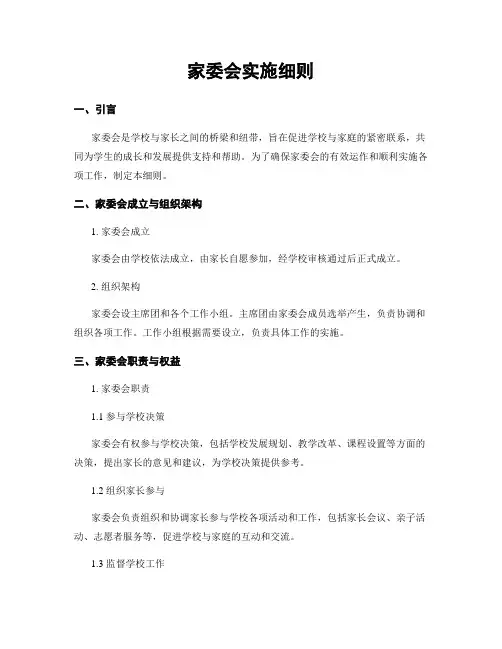 家委会实施细则

一、引言

家委会是学校与家长之间的桥梁和纽带，旨在促进学校与家庭的紧密联系，共同为学生的成长和发展提供支持和帮助。为了确保家委会的有效运作和顺利实施各项工作，制定本细则。

二、家委会成立与组织架构

1. 家委会成立

家委会由学校依法成立，由家长自愿参加，经学校审核通过后正式成立。

2. 组织架构

家委会设主席团和各个工作小组。主席团由家委会成员选举产生，负责协调和组织各项工作。工作小组根据需要设立，负责具体工作的实施。

三、家委会职责与权益

1. 家委会职责

1.1 参与学校决策

家委会有权参与学校决策，包括学校发展规划、教学改革、课程设置等方面的决策，提出家长的意见和建议，为学校决策提供参考。

1.2 组织家长参与

家委会负责组织和协调家长参与学校各项活动和工作，包括家长会议、亲子活动、志愿者服务等，促进学校与家庭的互动和交流。

1.3 监督学校工作